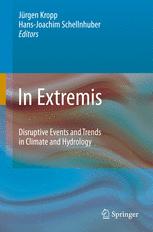 Jürgen Kropp
Hans-Joachim Schellnhuber
Editors

In Extremis

Disruptive Events and Trends in Climate and Hydrology

Springer